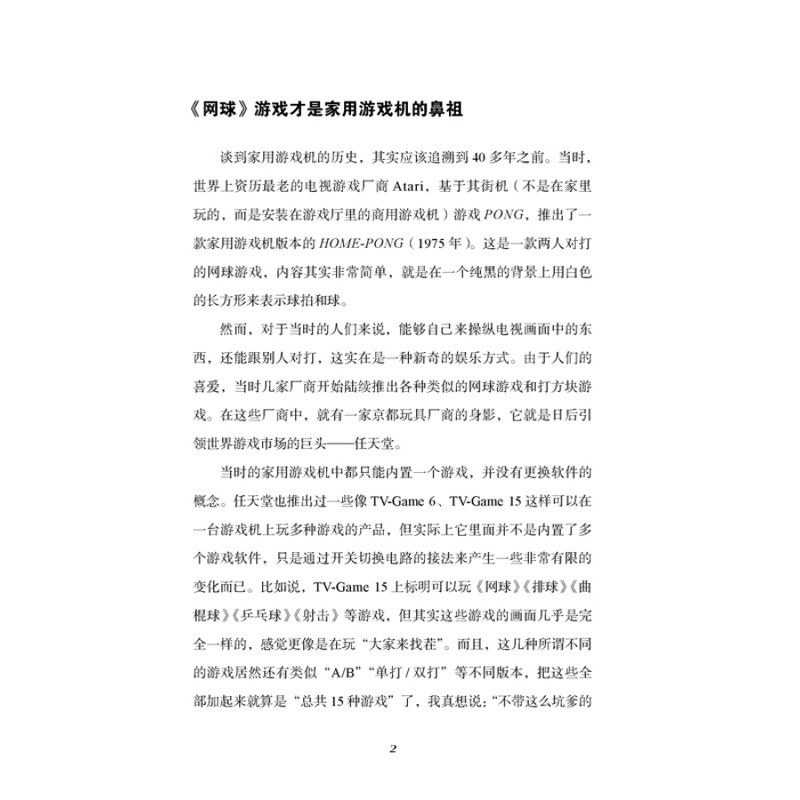 《网球》游戏才是家用游戏机的鼻祖

谈到家用游戏机的历史，其实应该追溯到 40 多年之前。当时，世界上资历最老的电视游戏厂商 Atari，基于其街机（不是在家里玩的，而是安装在游戏厅里的商用游戏机）游戏 PONG，推出了一款家用游戏机版本的 HOME-PONG（1975 年）。这是一款两人对打的网球游戏，内容其实非常简单，就是在一个纯黑的背景上用白色的长方形来表示球拍和球。

然而，对于当时的人们来说，能够自己来操纵电视画面中的东西，还能跟别人对打，这实在是一种新奇的娱乐方式。由于人们的喜爱，当时几家厂商开始陆续推出各种类似的网球游戏和打方块游戏。在这些厂商中，就有一家京都玩具厂商的身影，它就是日后引领世界游戏市场的巨头——任天堂。

当时的家用游戏机中都只能内置一个游戏，并没有更换软件的概念。任天堂也推出过一些像 TV-Game 6、TV-Game 15 这样可以在一台游戏机上玩多种游戏的产品，但实际上它里面并不是内置了多个游戏软件，只是通过开关切换电路的接法来产生一些非常有限的变化而已。比如说，TV-Game 15 上标明可以玩《网球》《排球》《曲棍球》《乒乓球》《射击》等游戏，但其实这些游戏的画面几乎是完全一样的，感觉更像是在玩“大家来找茬”。而且，这几种所谓不同的游戏居然还有类似“A/B”“单打 / 双打”等不同版本，把这些全部加起来就算是“总共 15 种游戏”了，我真想说：“不带这么坑爹的

2